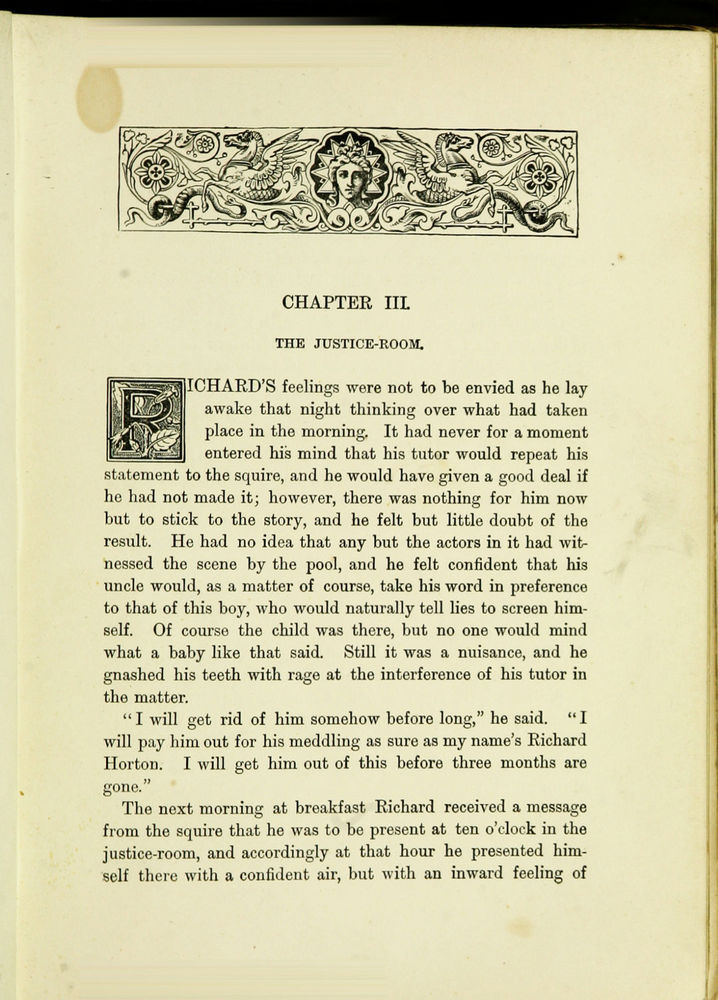 CHAPTER III.

THE JUSTICE-ROOM.

RICHARD'S feelings were not to be envied as he lay awake that night thinking over what had taken place in the morning. It had never for a moment entered his mind that his tutor would repeat his statement to the squire, and he would have given a good deal if he had not made it; however, there was nothing for him now but to stick to the story, and he felt but little doubt of the result. He had no idea that any but the actors in it had witnessed the scene by the pool, and he felt confident that his uncle would, as a matter of course, take his word in preference to that of this boy, who would naturally tell lies to screen himself. Of course the child was there, but no one would mind what a baby like that said. Still it was a nuisance, and he gnashed his teeth with rage at the interference of his tutor in the matter.

"I will get rid of him somehow before long," he said. "I will pay him out for his meddling as sure as my name's Richard Horton. I will get him out of this before three months are gone."

The next morning at breakfast Richard received a message from the squire that he was to be present at ten o'clock in the justice-room, and accordingly at that hour he presented himself there with a confident air, but with an inward feeling of